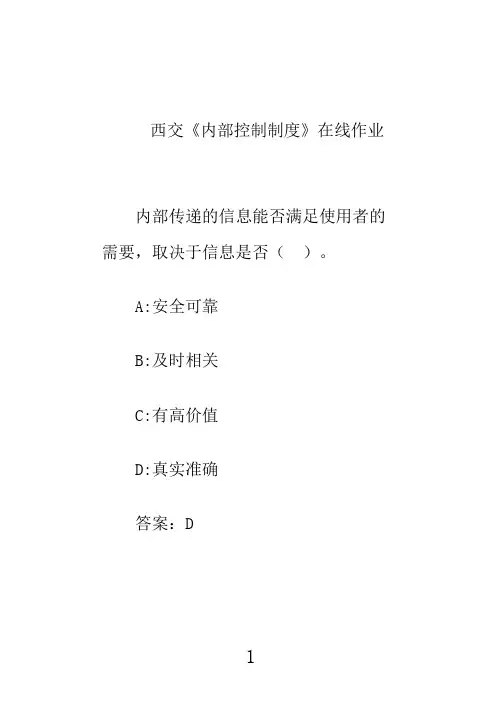 西交《内部控制制度》在线作业

内部传递的信息能否满足使用者的需要，取决于信息是否（ ）。

A:安全可靠

B:及时相关

C:有高价值

D:真实准确

答案：D

1